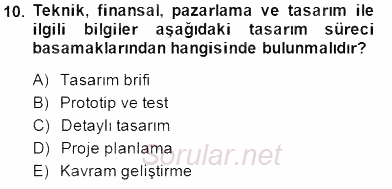 10. Teknik, finansal, pazarlama ve tasarım ile ilgili bilgiler aşağıdaki tasarım süreci basamaklarından hangisinde bulunmalıdır?

A) Tasarım brifi
B) Prototip ve test
C) Detaylı tasarım
D) Proje planlama
E) Kavram geliştirme

Sorular.net